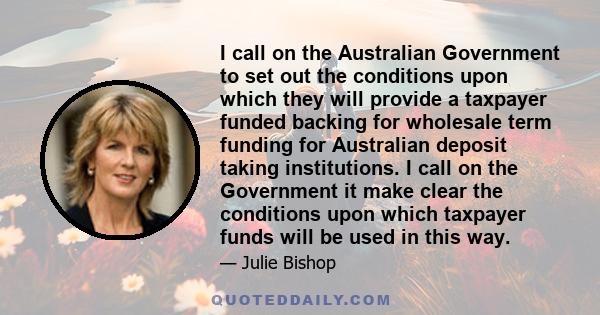 I call on the Australian Government to set out the conditions upon which they will provide a taxpayer funded backing for wholesale term funding for Australian deposit taking institutions. I call on the Government it make clear the conditions upon which taxpayer funds will be used in this way.

— Julie Bishop

QUOTEDDAILY.COM